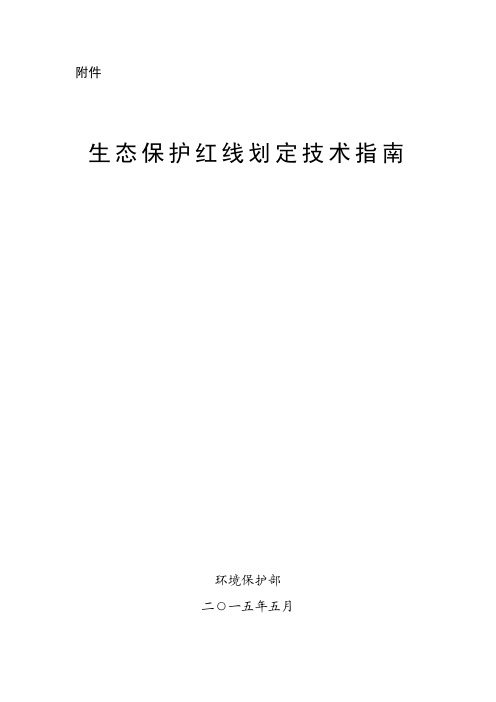 附件

生态保护红线划定技术指南

环境保护部

二〇一五年五月